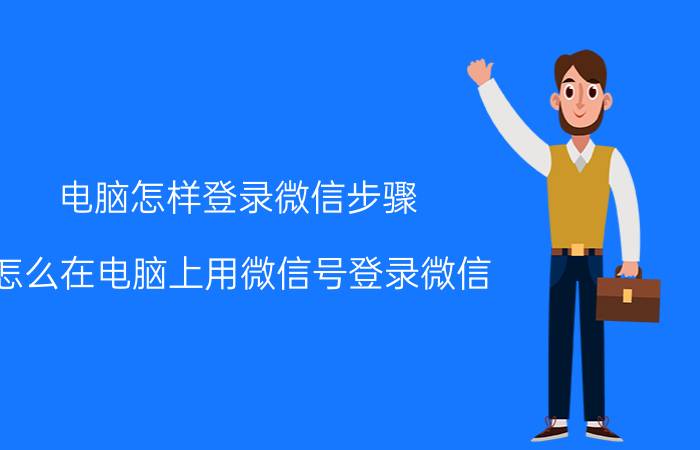 电脑怎样登录微信步骤

怎么在电脑上用微信号登录微信